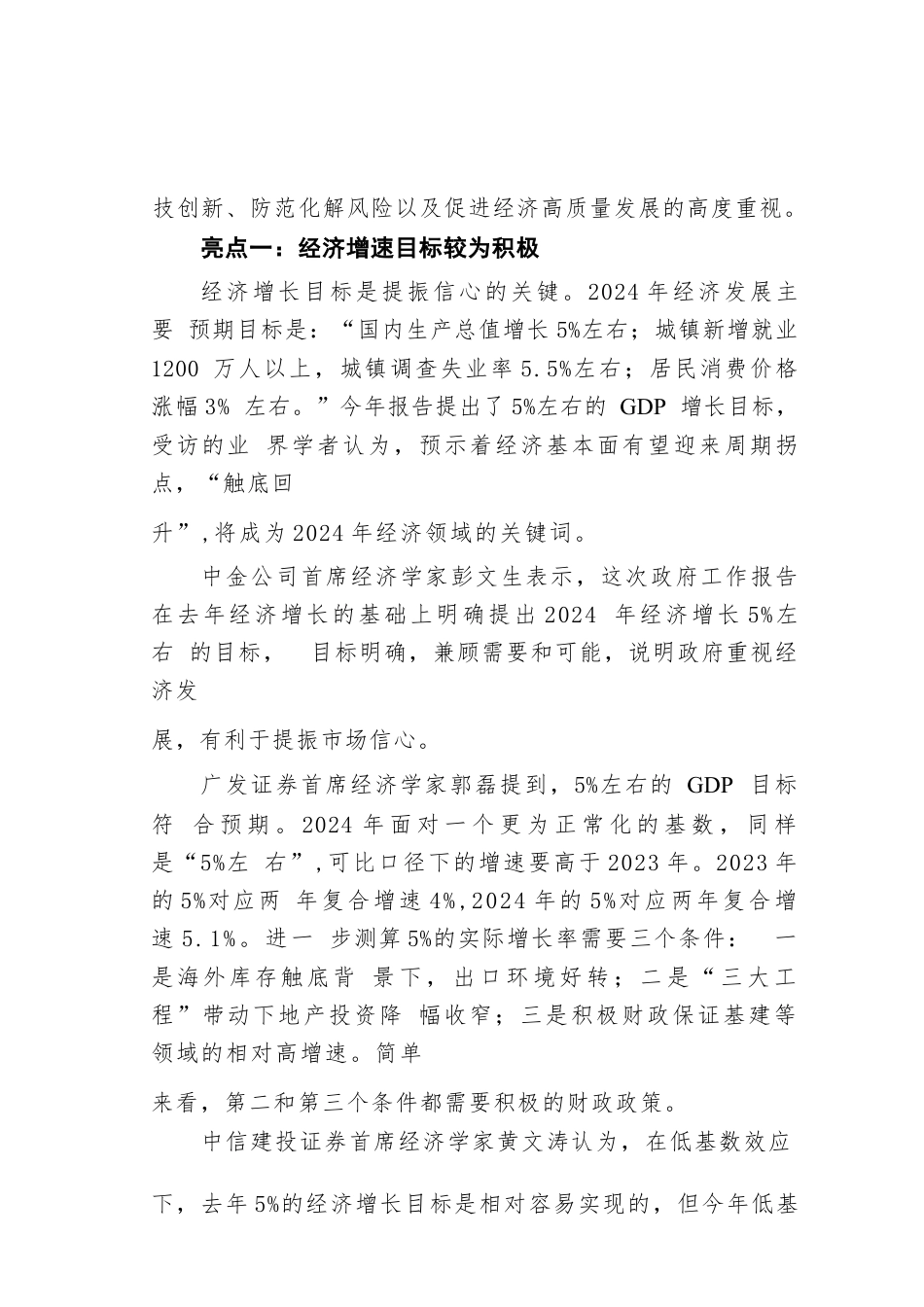 技创新、防范化解风险以及促进经济高质量发展的高度重视。

亮点一：经济增速目标较为积极

经济增长目标是提振信心的关键。2024 年经济发展主要 预期目标是：“国内生产总值增长 5%左右；城镇新增就业 1200 万人以上，城镇调查失业率 5.5%左右；居民消费价格涨幅 3% 左右。”今年报告提出了 5%左右的 GDP 增长目标，受访的业 界学者认为，预示着经济基本面有望迎来周期拐点，“触底回

升”,将成为 2024 年经济领域的关键词。

中金公司首席经济学家彭文生表示，这次政府工作报告在去年经济增长的基础上明确提出 2024 年经济增长 5%左右 的目标， 目标明确，兼顾需要和可能，说明政府重视经济发

展，有利于提振市场信心。

广发证券首席经济学家郭磊提到，5%左右的 GDP 目标符 合预期。2024 年面对一个更为正常化的基数，同样是“5%左 右”,可比口径下的增速要高于 2023 年。2023 年的 5%对应两 年复合增速 4%,2024 年的 5%对应两年复合增速 5.1%。进一 步测算 5%的实际增长率需要三个条件： 一是海外库存触底背 景下，出口环境好转；二是“三大工程”带动下地产投资降 幅收窄；三是积极财政保证基建等领域的相对高增速。简单

来看，第二和第三个条件都需要积极的财政政策。

中信建投证券首席经济学家黄文涛认为，在低基数效应

下，去年 5%的经济增长目标是相对容易实现的，但今年低基